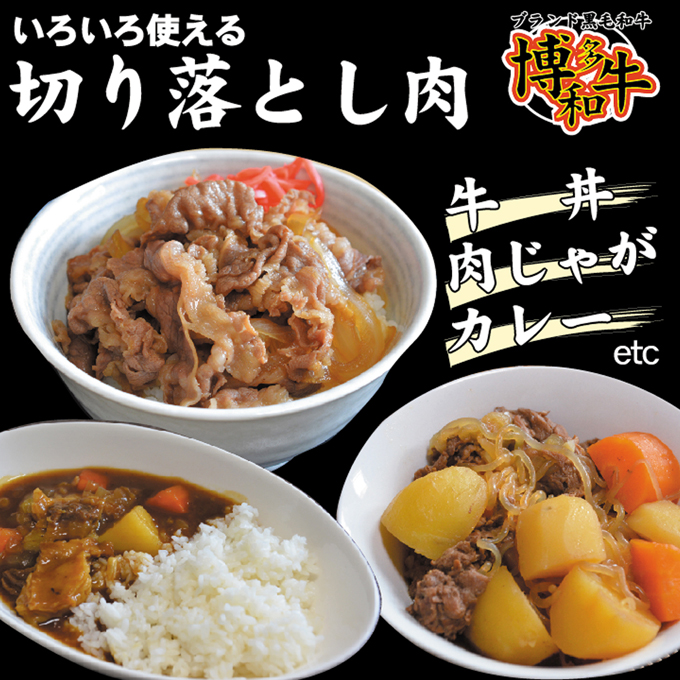 いろいろ使える
切り落とし肉

ブランド黒毛和牛
博多和牛

牛丼
肉じゃが
カレー
etc